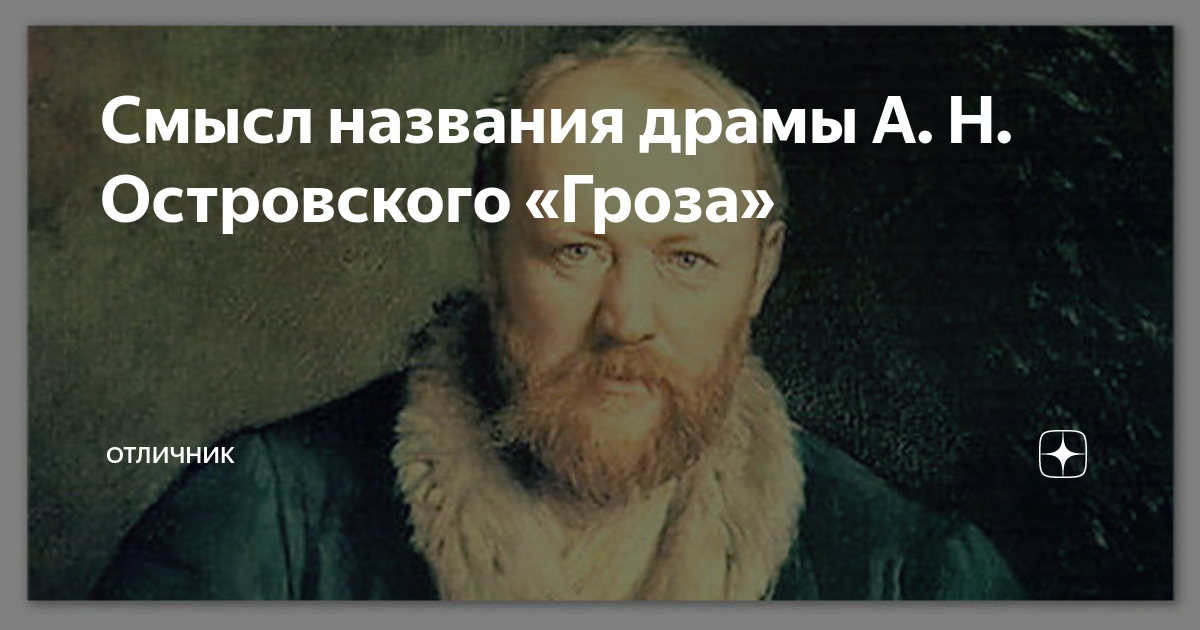 Смысл названия драмы А. Н. Островского «Гроза»

ОТЛИЧНИК